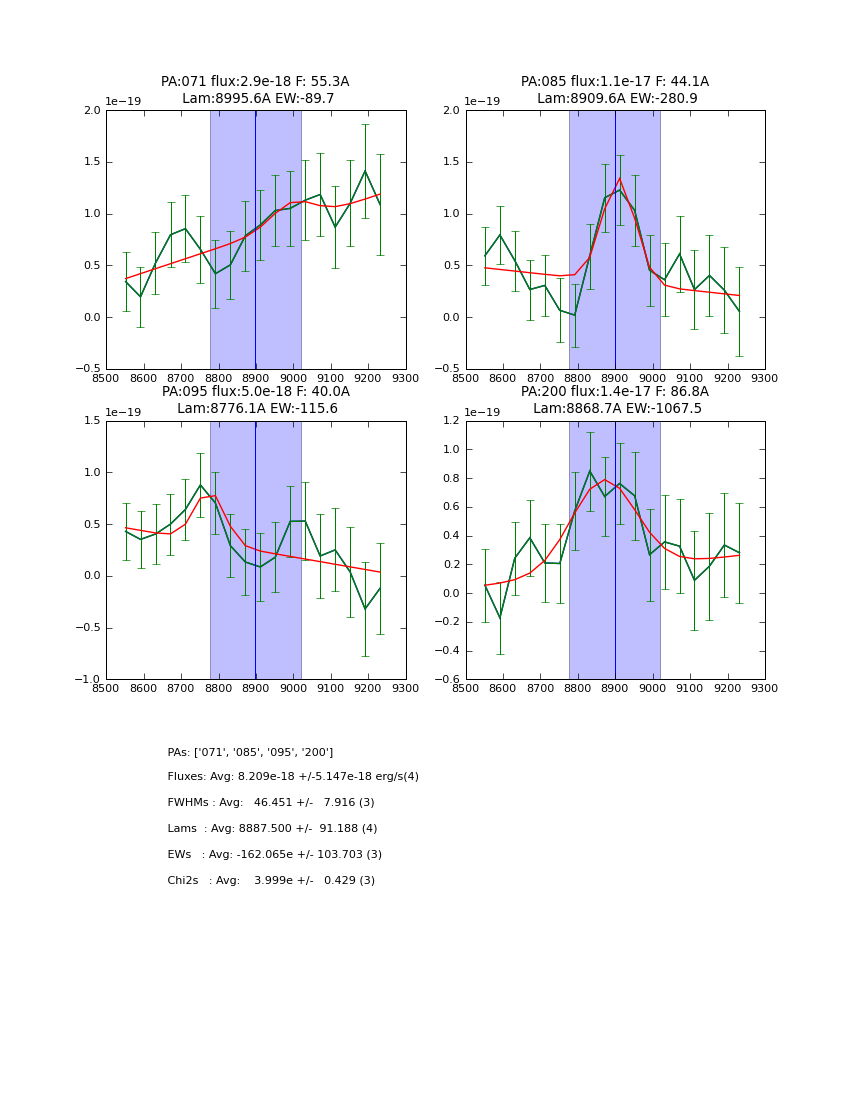 PA:071 flux:2.9e-18 F: 55.3A
Lam:8995.6A EW:-89.7

1e−19
2.0
1.5
1.0
0.5
0.0
−0.5
8500 8600 8700 8800 8900 9000 9100 9200 9300

PA:085 flux:1.1e-17 F: 44.1A
Lam:8909.6A EW:-280.9

1e−19
2.0
1.5
1.0
0.5
0.0
−0.5
8500 8600 8700 8800 8900 9000 9100 9200 9300

PA:095 flux:5.0e-18 F: 40.0A
Lam:8776.1A EW:-115.6

1e−19
1.5
1.0
0.5
0.0
−0.5
−1.0
8500 8600 8700 8800 8900 9000 9100 9200 9300

PA:200 flux:1.4e-17 F: 86.8A
Lam:8868.7A EW:-1067.5

1e−19
1.2
1.0
0.8
0.6
0.4
0.2
0.0
−0.2
−0.4
−0.6
8500 8600 8700 8800 8900 9000 9100 9200 9300

PAs: ['071', '085', '095', '200']

Fluxes: Avg: 8.209e-18 +/-5.147e-18 erg/s(4)

FWHMs : Avg: 46.451 +/- 7.916 (3)

Lams : Avg: 8887.500 +/- 91.188 (4)

EWs : Avg: -162.065e +/- 103.703 (3)

Chi2s : Avg: 3.999e +/- 0.429 (3)